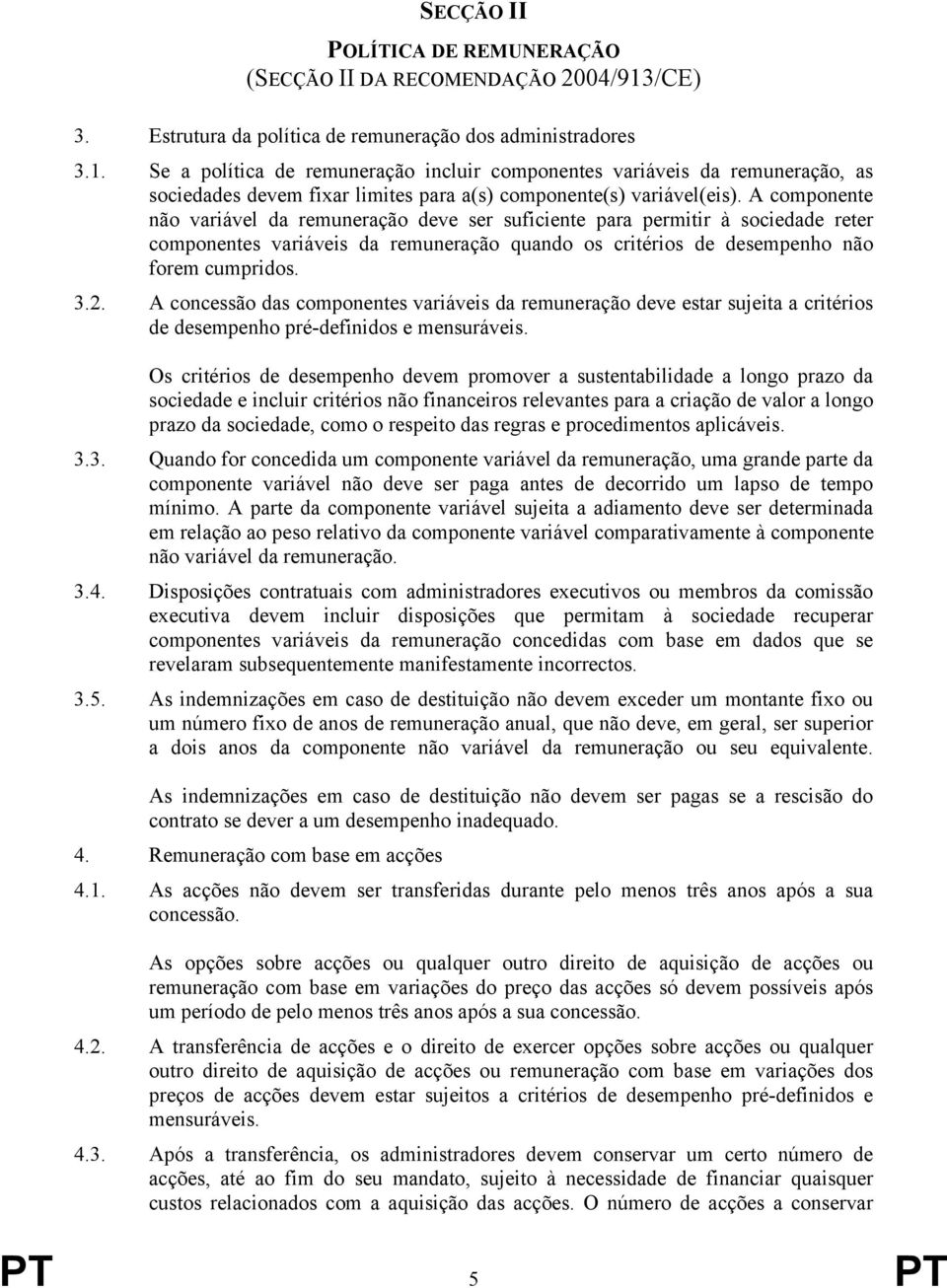 SECÇÃO II

POLÍTICA DE REMUNERAÇÃO
(SECÇÃO II DA RECOMENDAÇÃO 2004/913/CE)

3. Estrutura da política de remuneração dos administradores

3.1. Se a política de remuneração incluir componentes variáveis da remuneração, as sociedades devem fixar limites para a(s) componente(s) variável(eis). A componente não variável da remuneração deve ser suficiente para permitir à sociedade reter componentes variáveis da remuneração quando os critérios de desempenho não forem cumpridos.

3.2. A concessão das componentes variáveis da remuneração deve estar sujeita a critérios de desempenho pré-definidos e mensuráveis.

Os critérios de desempenho devem promover a sustentabilidade a longo prazo da sociedade e incluir critérios não financeiros relevantes para a criação de valor a longo prazo da sociedade, como o respeito das regras e procedimentos aplicáveis.

3.3. Quando for concedida um componente variável da remuneração, uma grande parte da componente variável não deve ser paga antes de decorrido um lapso de tempo mínimo. A parte da componente variável sujeita a adiamento deve ser determinada em relação ao peso relativo da componente variável comparativamente à componente não variável da remuneração.

3.4. Disposições contratuais com administradores executivos ou membros da comissão executiva devem incluir disposições que permitam à sociedade recuperar componentes variáveis da remuneração concedidas com base em dados que se revelaram subsequentemente manifestamente incorrectos.

3.5. As indemnizações em caso de destituição não devem exceder um montante fixo ou um número fixo de anos de remuneração anual, que não deve, em geral, ser superior a dois anos da componente não variável da remuneração ou seu equivalente.

As indemnizações em caso de destituição não devem ser pagas se a rescisão do contrato se dever a um desempenho inadequado.

4. Remuneração com base em acções

4.1. As acções não devem ser transferidas durante pelo menos três anos após a sua concessão.

As opções sobre acções ou qualquer outro direito de aquisição de acções ou remuneração com base em variações do preço das acções só devem possíveis após um período de pelo menos três anos após a sua concessão.

4.2. A transferência de acções e o direito de exercer opções sobre acções ou qualquer outro direito de aquisição de acções ou remuneração com base em variações dos preços de acções devem estar sujeitos a critérios de desempenho pré-definidos e mensuráveis.

4.3. Após a transferência, os administradores devem conservar um certo número de acções, até ao fim do seu mandato, sujeito à necessidade de financiar quaisquer custos relacionados com a aquisição das acções. O número de acções a conservar

PT 5 PT